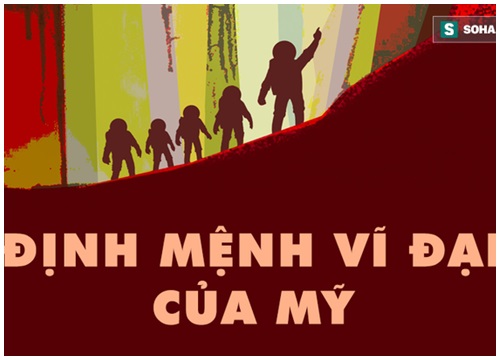 S SOHA

ĐỊNH MỆNH VĨ ĐẠI CỦA MỸ